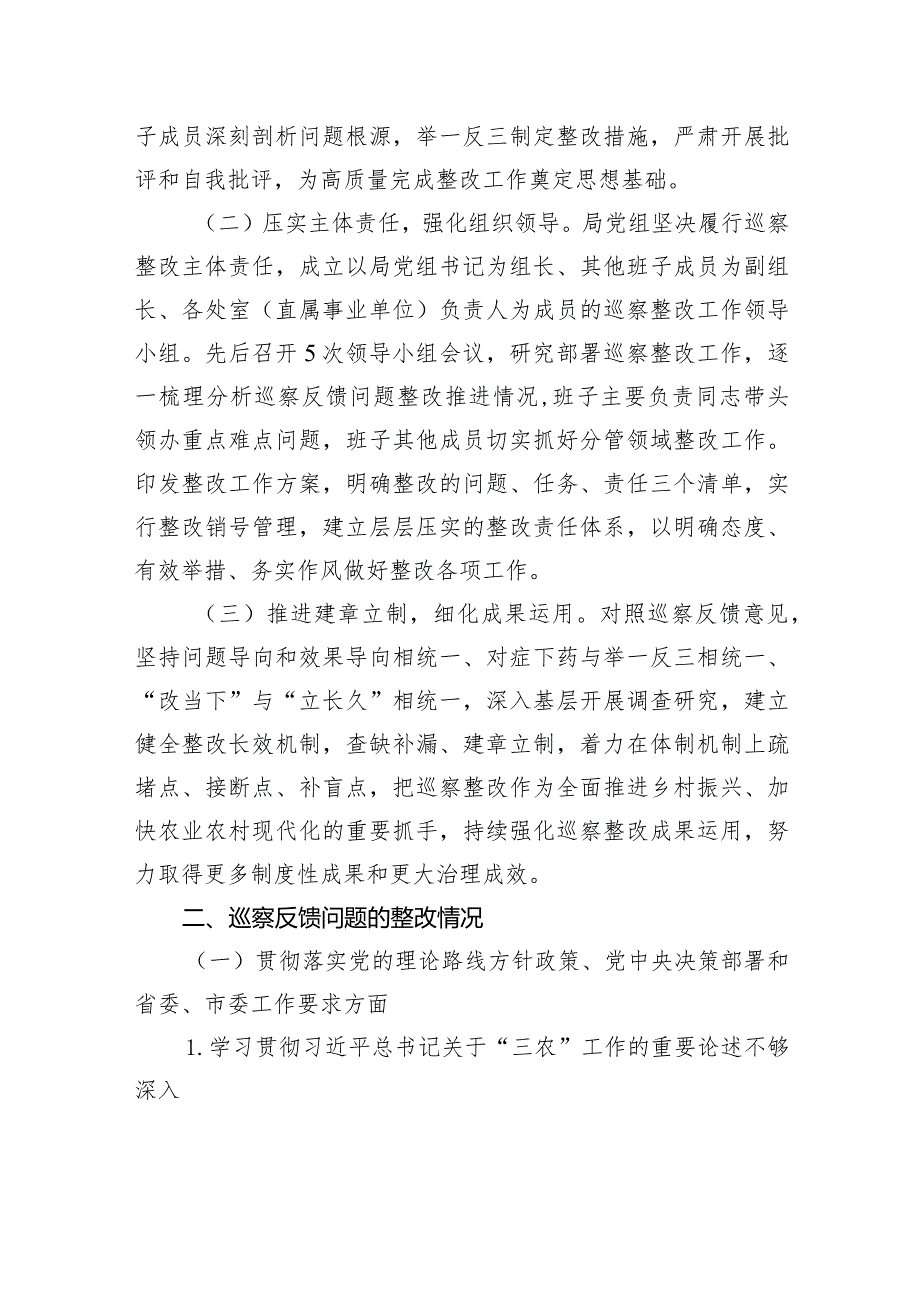 子成员深刻剖析问题根源，举一反三制定整改措施，严肃开展批评和自我批评，为高质量完成整改工作奠定思想基础。

（二）压实主体责任，强化组织领导。局党组坚决履行巡察整改主体责任，成立以局党组书记为组长、其他班子成员为副组长、各处室（直属事业单位）负责人为成员的巡察整改工作领导小组。先后召开5次领导小组会议，研究部署巡察整改工作，逐一梳理分析巡察反馈问题整改推进情况,班子主要负责同志带头领办重点难点问题，班子其他成员切实抓好分管领域整改工作。印发整改工作方案，明确整改的问题、任务、责任三个清单，实行整改销号管理，建立层层压实的整改责任体系，以明确态度、有效举措、务实作风做好整改各项工作。

（三）推进建章立制，细化成果运用。对照巡察反馈意见，坚持问题导向和效果导向相统一、对症下药与举一反三相统一、“改当下”与“立长久”相统一，深入基层开展调查研究，建立健全整改长效机制，查缺补漏、建章立制，着力在体制机制上疏堵点、接断点、补盲点，把巡察整改作为全面推进乡村振兴、加快农业农村现代化的重要抓手，持续强化巡察整改成果运用，努力取得更多制度性成果和更大治理成效。

二、巡察反馈问题的整改情况

（一）贯彻落实党的理论路线方针政策、党中央决策部署和省委、市委工作要求方面

1.学习贯彻习近平总书记关于“三农”工作的重要论述不够深入